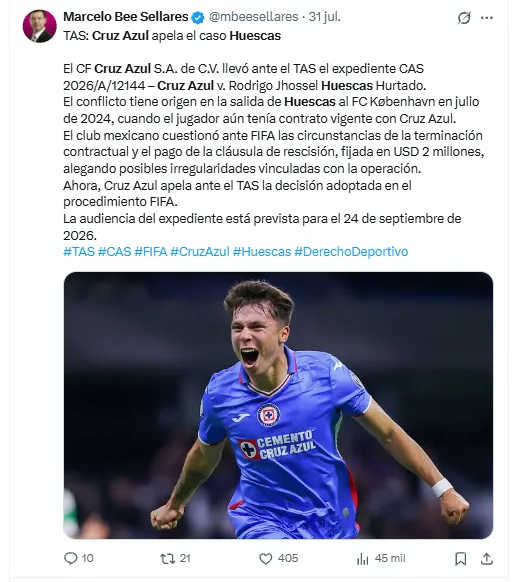 Marcelo Bee Sellares @mbeesellares · 31 jul.

TAS: Cruz Azul apela el caso Huescas

El CF Cruz Azul S.A. de C.V. llevó ante el TAS el expediente CAS 2026/A/12144 – Cruz Azul v. Rodrigo Jhossel Huescas Hurtado.
El conflicto tiene origen en la salida de Huescas al FC København en julio de 2024, cuando el jugador aún tenía contrato vigente con Cruz Azul.
El club mexicano cuestionó ante FIFA las circunstancias de la terminación contractual y el pago de la cláusula de rescisión, fijada en USD 2 millones, alegando posibles irregularidades vinculadas con la operación.
Ahora, Cruz Azul apela ante el TAS la decisión adoptada en el procedimiento FIFA.
La audiencia del expediente está prevista para el 24 de septiembre de 2026.
#TAS #CAS #FIFA #CruzAzul #Huescas #DerechoDeportivo

CEMENTO CRUZ AZUL

10 21 405 45 mil